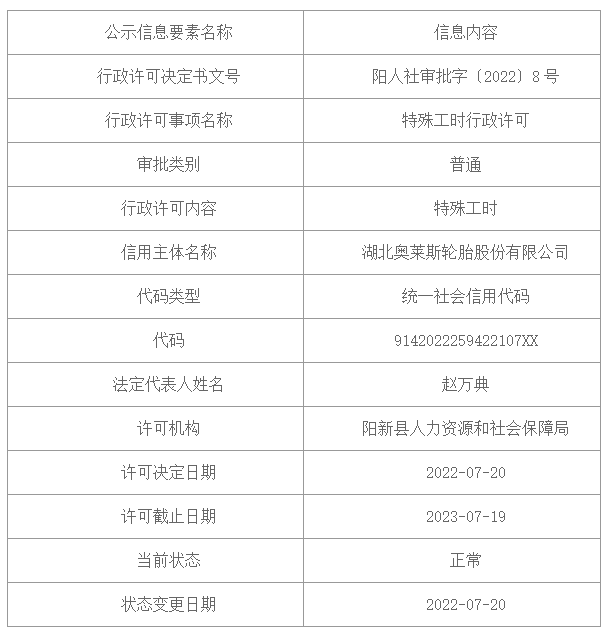 | 公示信息要素名称 | 信息内容 |
|---|---|
| 行政许可决定书文号 | 阳人社审批字〔2022〕8号 |
| 行政许可事项名称 | 特殊工时行政许可 |
| 审批类别 | 普通 |
| 行政许可内容 | 特殊工时 |
| 信用主体名称 | 湖北奥莱斯轮胎股份有限公司 |
| 代码类型 | 统一社会信用代码 |
| 代码 | 9142022259422107XX |
| 法定代表人姓名 | 赵万典 |
| 许可机构 | 阳新县人力资源和社会保障局 |
| 许可决定日期 | 2022-07-20 |
| 许可截止日期 | 2023-07-19 |
| 当前状态 | 正常 |
| 状态变更日期 | 2022-07-20 |